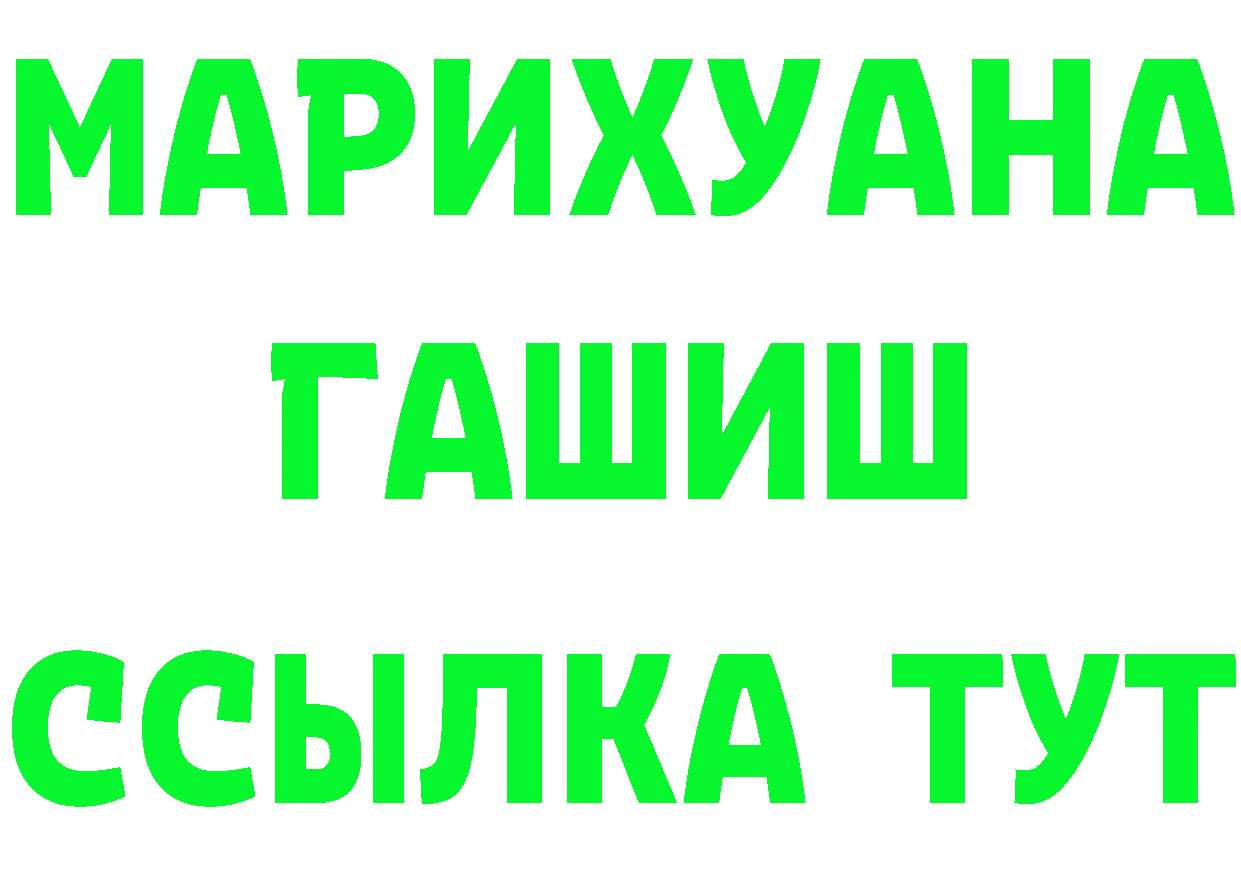 МАРИХУАНА
ГАШИШ
ССЫЛКА ТУТ